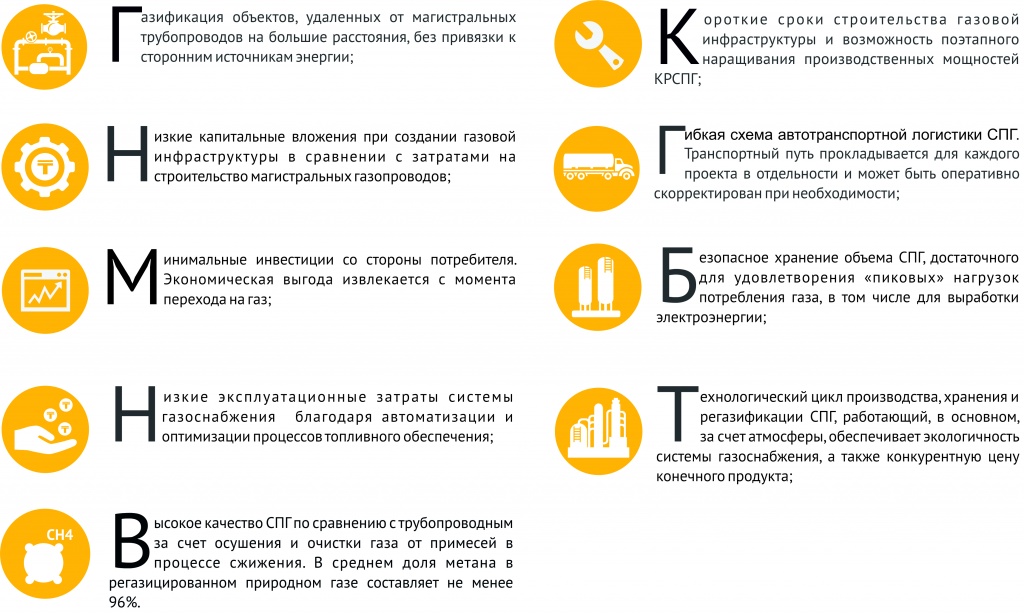 Газификация объектов, удаленных от магистральных трубопроводов на большие расстояния, без привязки к сторонним источникам энергии;

Низкие капитальные вложения при создании газовой инфраструктуры в сравнении с затратами на строительство магистральных газопроводов;

Минимальные инвестиции со стороны потребителя. Экономическая выгода извлекается с момента перехода на газ;

Низкие эксплуатационные затраты системы газоснабжения благодаря автоматизации и оптимизации процессов топливного обеспечения;

CH4

Высокое качество СПГ по сравнению с трубопроводным за счет осушения и очистки газа от примесей в процессе сжижения. В среднем доля метана в регазицированном природном газе составляет не менее 96%.

Короткие сроки строительства газовой инфраструктуры и возможность поэтапного наращивания производственных мощностей КРСПГ;

Гибкая схема автотранспортной логистики СПГ. Транспортный путь прокладывается для каждого проекта в отдельности и может быть оперативно скорректирован при необходимости;

Безопасное хранение объема СПГ, достаточного для удовлетворения «пиковых» нагрузок потребления газа, в том числе для выработки электроэнергии;

Технологический цикл производства, хранения и регазификации СПГ, работающий, в основном, за счет атмосферы, обеспечивает экологичность системы газоснабжения, а также конкурентную цену конечного продукта;